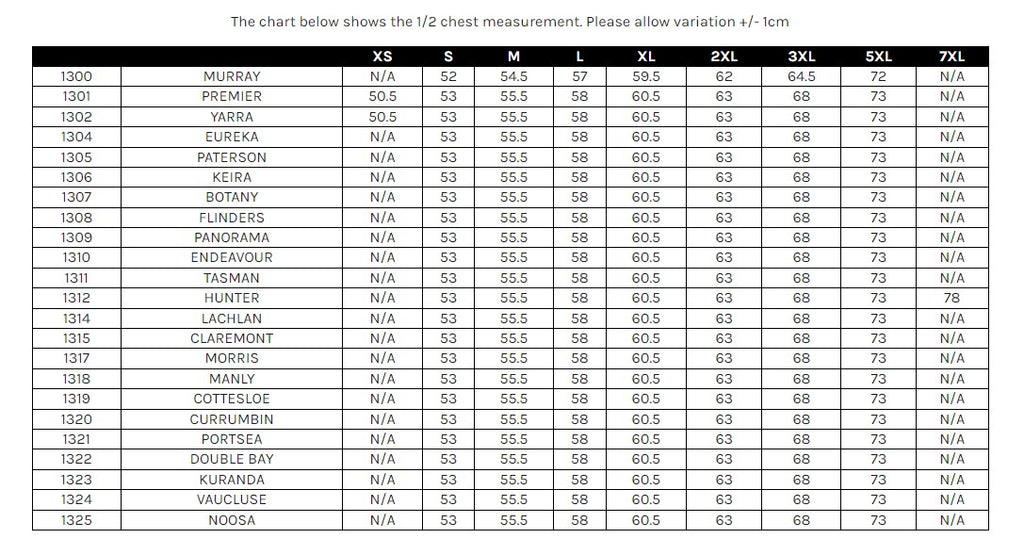 The chart below shows the 1/2 chest measurement. Please allow variation +/- 1cm

| | | XS | S | M | L | XL | 2XL | 3XL | 5XL | 7XL |
|---|---|---|---|---|---|---|---|---|---|---|
| 1300 | MURRAY | N/A | 52 | 54.5 | 57 | 59.5 | 62 | 64.5 | 72 | N/A |
| 1301 | PREMIER | 50.5 | 53 | 55.5 | 58 | 60.5 | 63 | 68 | 73 | N/A |
| 1302 | YARRA | 50.5 | 53 | 55.5 | 58 | 60.5 | 63 | 68 | 73 | N/A |
| 1304 | EUREKA | N/A | 53 | 55.5 | 58 | 60.5 | 63 | 68 | 73 | N/A |
| 1305 | PATERSON | N/A | 53 | 55.5 | 58 | 60.5 | 63 | 68 | 73 | N/A |
| 1306 | KEIRA | N/A | 53 | 55.5 | 58 | 60.5 | 63 | 68 | 73 | N/A |
| 1307 | BOTANY | N/A | 53 | 55.5 | 58 | 60.5 | 63 | 68 | 73 | N/A |
| 1308 | FLINDERS | N/A | 53 | 55.5 | 58 | 60.5 | 63 | 68 | 73 | N/A |
| 1309 | PANORAMA | N/A | 53 | 55.5 | 58 | 60.5 | 63 | 68 | 73 | N/A |
| 1310 | ENDEAVOUR | N/A | 53 | 55.5 | 58 | 60.5 | 63 | 68 | 73 | N/A |
| 1311 | TASMAN | N/A | 53 | 55.5 | 58 | 60.5 | 63 | 68 | 73 | N/A |
| 1312 | HUNTER | N/A | 53 | 55.5 | 58 | 60.5 | 63 | 68 | 73 | 78 |
| 1314 | LACHLAN | N/A | 53 | 55.5 | 58 | 60.5 | 63 | 68 | 73 | N/A |
| 1315 | CLAREMONT | N/A | 53 | 55.5 | 58 | 60.5 | 63 | 68 | 73 | N/A |
| 1317 | MORRIS | N/A | 53 | 55.5 | 58 | 60.5 | 63 | 68 | 73 | N/A |
| 1318 | MANLY | N/A | 53 | 55.5 | 58 | 60.5 | 63 | 68 | 73 | N/A |
| 1319 | COTTESLOE | N/A | 53 | 55.5 | 58 | 60.5 | 63 | 68 | 73 | N/A |
| 1320 | CURRUMBIN | N/A | 53 | 55.5 | 58 | 60.5 | 63 | 68 | 73 | N/A |
| 1321 | PORTSEA | N/A | 53 | 55.5 | 58 | 60.5 | 63 | 68 | 73 | N/A |
| 1322 | DOUBLE BAY | N/A | 53 | 55.5 | 58 | 60.5 | 63 | 68 | 73 | N/A |
| 1323 | KURANDA | N/A | 53 | 55.5 | 58 | 60.5 | 63 | 68 | 73 | N/A |
| 1324 | VAUCLUSE | N/A | 53 | 55.5 | 58 | 60.5 | 63 | 68 | 73 | N/A |
| 1325 | NOOSA | N/A | 53 | 55.5 | 58 | 60.5 | 63 | 68 | 73 | N/A |